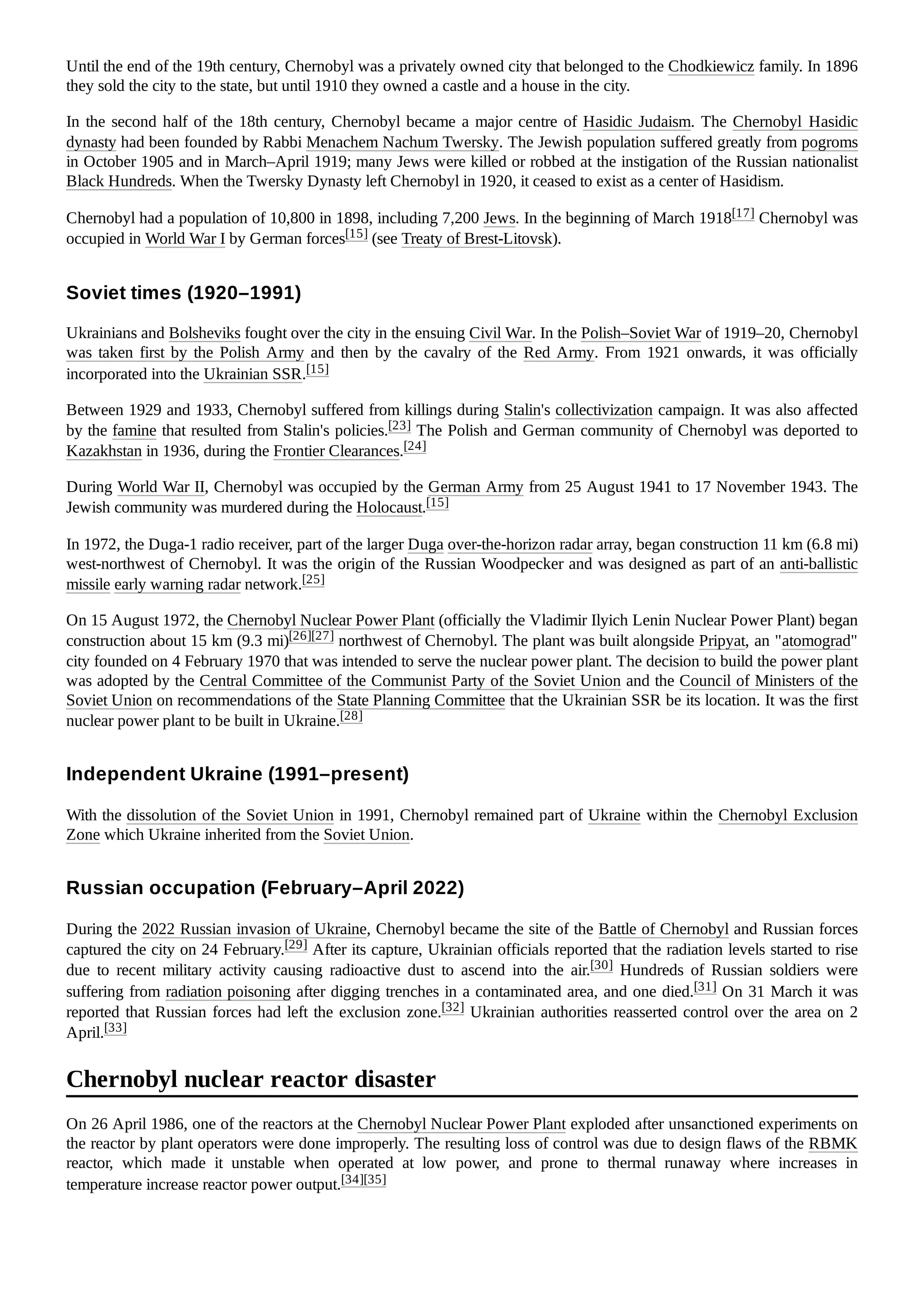 Until the end of the 19th century, Chernobyl was a privately owned city that belonged to the Chodkiewicz family. In 1896 they sold the city to the state, but until 1910 they owned a castle and a house in the city.

In the second half of the 18th century, Chernobyl became a major centre of Hasidic Judaism. The Chernobyl Hasidic dynasty had been founded by Rabbi Menachem Nachum Twersky. The Jewish population suffered greatly from pogroms in October 1905 and in March–April 1919; many Jews were killed or robbed at the instigation of the Russian nationalist Black Hundreds. When the Twersky Dynasty left Chernobyl in 1920, it ceased to exist as a center of Hasidism.

Chernobyl had a population of 10,800 in 1898, including 7,200 Jews. In the beginning of March 1918[17] Chernobyl was occupied in World War I by German forces[15] (see Treaty of Brest-Litovsk).

Soviet times (1920–1991)

Ukrainians and Bolsheviks fought over the city in the ensuing Civil War. In the Polish–Soviet War of 1919–20, Chernobyl was taken first by the Polish Army and then by the cavalry of the Red Army. From 1921 onwards, it was officially incorporated into the Ukrainian SSR.[15]

Between 1929 and 1933, Chernobyl suffered from killings during Stalin's collectivization campaign. It was also affected by the famine that resulted from Stalin's policies.[23] The Polish and German community of Chernobyl was deported to Kazakhstan in 1936, during the Frontier Clearances.[24]

During World War II, Chernobyl was occupied by the German Army from 25 August 1941 to 17 November 1943. The Jewish community was murdered during the Holocaust.[15]

In 1972, the Duga-1 radio receiver, part of the larger Duga over-the-horizon radar array, began construction 11 km (6.8 mi) west-northwest of Chernobyl. It was the origin of the Russian Woodpecker and was designed as part of an anti-ballistic missile early warning radar network.[25]

On 15 August 1972, the Chernobyl Nuclear Power Plant (officially the Vladimir Ilyich Lenin Nuclear Power Plant) began construction about 15 km (9.3 mi)[26][27] northwest of Chernobyl. The plant was built alongside Pripyat, an "atomograd" city founded on 4 February 1970 that was intended to serve the nuclear power plant. The decision to build the power plant was adopted by the Central Committee of the Communist Party of the Soviet Union and the Council of Ministers of the Soviet Union on recommendations of the State Planning Committee that the Ukrainian SSR be its location. It was the first nuclear power plant to be built in Ukraine.[28]

Independent Ukraine (1991–present)

With the dissolution of the Soviet Union in 1991, Chernobyl remained part of Ukraine within the Chernobyl Exclusion Zone which Ukraine inherited from the Soviet Union.

Russian occupation (February–April 2022)

During the 2022 Russian invasion of Ukraine, Chernobyl became the site of the Battle of Chernobyl and Russian forces captured the city on 24 February.[29] After its capture, Ukrainian officials reported that the radiation levels started to rise due to recent military activity causing radioactive dust to ascend into the air.[30] Hundreds of Russian soldiers were suffering from radiation poisoning after digging trenches in a contaminated area, and one died.[31] On 31 March it was reported that Russian forces had left the exclusion zone.[32] Ukrainian authorities reasserted control over the area on 2 April.[33]

Chernobyl nuclear reactor disaster

On 26 April 1986, one of the reactors at the Chernobyl Nuclear Power Plant exploded after unsanctioned experiments on the reactor by plant operators were done improperly. The resulting loss of control was due to design flaws of the RBMK reactor, which made it unstable when operated at low power, and prone to thermal runaway where increases in temperature increase reactor power output.[34][35]